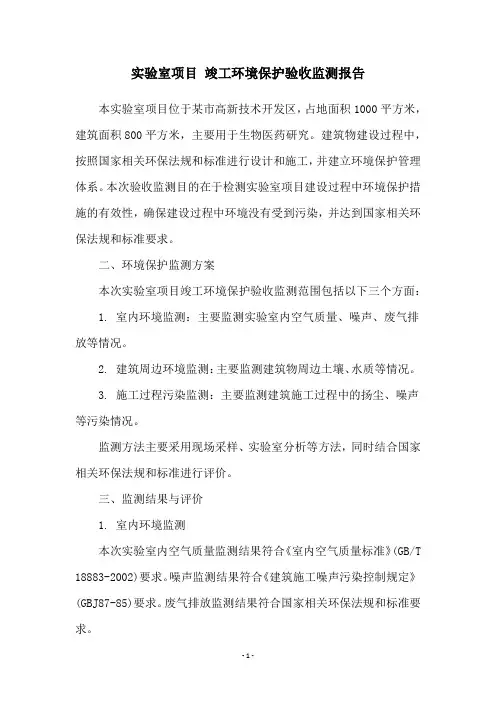 实验室项目 竣工环境保护验收监测报告

本实验室项目位于某市高新技术开发区，占地面积1000平方米，建筑面积800平方米，主要用于生物医药研究。建筑物建设过程中，按照国家相关环保法规和标准进行设计和施工，并建立环境保护管理体系。本次验收监测目的在于检测实验室项目建设过程中环境保护措施的有效性，确保建设过程中环境没有受到污染，并达到国家相关环保法规和标准要求。

二、环境保护监测方案

本次实验室项目竣工环境保护验收监测范围包括以下三个方面：

1. 室内环境监测：主要监测实验室内空气质量、噪声、废气排放等情况。

2. 建筑周边环境监测：主要监测建筑物周边土壤、水质等情况。

3. 施工过程污染监测：主要监测建筑施工过程中的扬尘、噪声等污染情况。

监测方法主要采用现场采样、实验室分析等方法，同时结合国家相关环保法规和标准进行评价。

三、监测结果与评价

1. 室内环境监测

本次实验室内空气质量监测结果符合《室内空气质量标准》(GB/T 18883-2002)要求。噪声监测结果符合《建筑施工噪声污染控制规定》(GBJ87-85)要求。废气排放监测结果符合国家相关环保法规和标准要求。

- 1 -